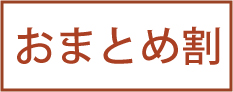 おまとめ割